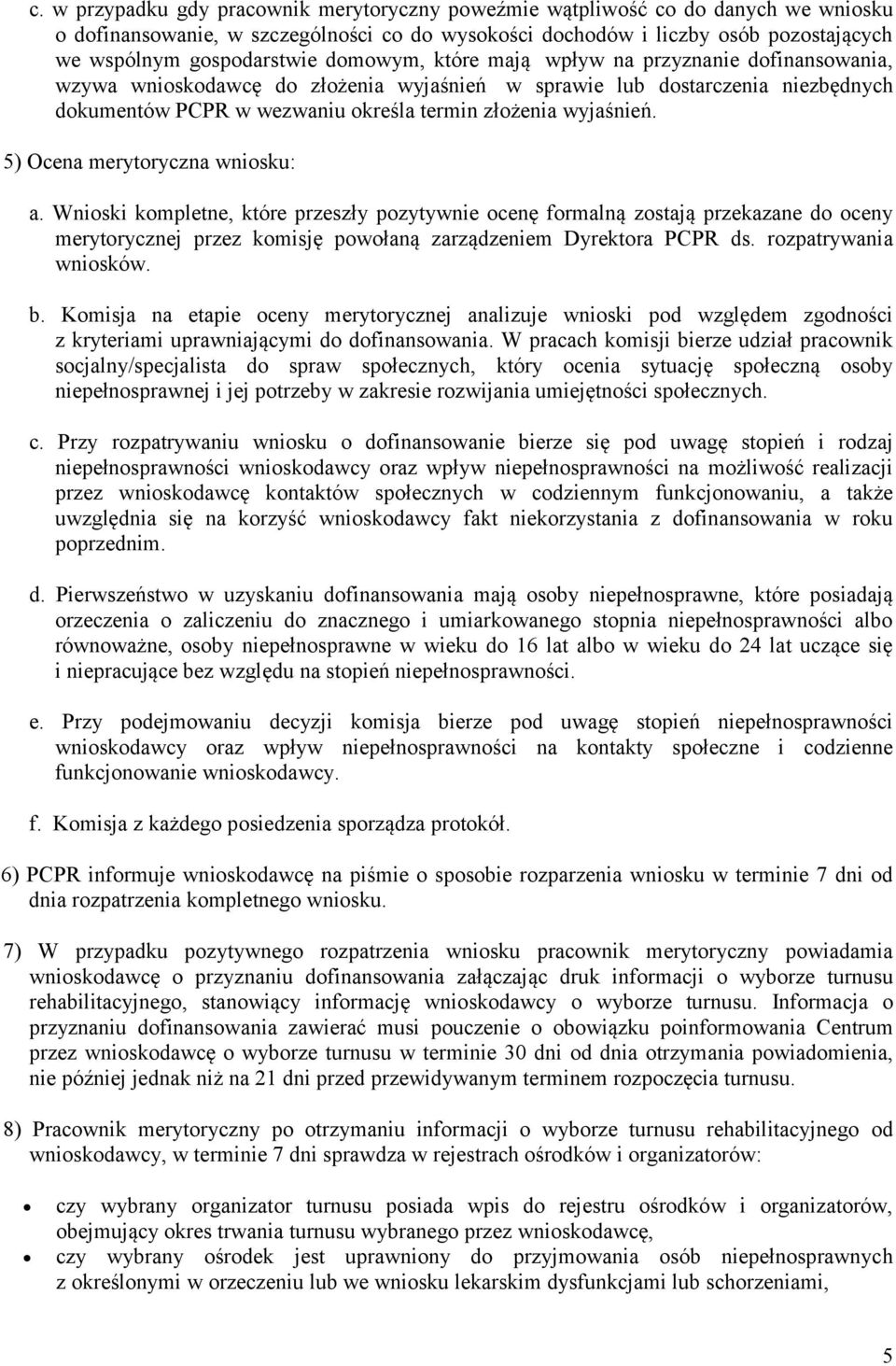 c. w przypadku gdy pracownik merytoryczny poweźmie wątpliwość co do danych we wniosku o dofinansowanie, w szczególności co do wysokości dochodów i liczby osób pozostających we wspólnym gospodarstwie domowym, które mają wpływ na przyznanie dofinansowania, wzywa wnioskodawcę do złożenia wyjaśnień w sprawie lub dostarczenia niezbędnych dokumentów PCPR w wezwaniu określa termin złożenia wyjaśnień.

5) Ocena merytoryczna wniosku:

a. Wnioski kompletne, które przeszły pozytywnie ocenę formalną zostają przekazane do oceny merytorycznej przez komisję powołaną zarządzeniem Dyrektora PCPR ds. rozpatrywania wniosków.

b. Komisja na etapie oceny merytorycznej analizuje wnioski pod względem zgodności z kryteriami uprawniającymi do dofinansowania. W pracach komisji bierze udział pracownik socjalny/specjalista do spraw społecznych, który ocenia sytuację społeczną osoby niepełnosprawnej i jej potrzeby w zakresie rozwijania umiejętności społecznych.

c. Przy rozpatrywaniu wniosku o dofinansowanie bierze się pod uwagę stopień i rodzaj niepełnosprawności wnioskodawcy oraz wpływ niepełnosprawności na możliwość realizacji przez wnioskodawcę kontaktów społecznych w codziennym funkcjonowaniu, a także uwzględnia się na korzyść wnioskodawcy fakt niekorzystania z dofinansowania w roku poprzednim.

d. Pierwszeństwo w uzyskaniu dofinansowania mają osoby niepełnosprawne, które posiadają orzeczenia o zaliczeniu do znacznego i umiarkowanego stopnia niepełnosprawności albo równoważne, osoby niepełnosprawne w wieku do 16 lat albo w wieku do 24 lat uczące się i niepracujące bez względu na stopień niepełnosprawności.

e. Przy podejmowaniu decyzji komisja bierze pod uwagę stopień niepełnosprawności wnioskodawcy oraz wpływ niepełnosprawności na kontakty społeczne i codzienne funkcjonowanie wnioskodawcy.

f. Komisja z każdego posiedzenia sporządza protokół.

6) PCPR informuje wnioskodawcę na piśmie o sposobie rozparzenia wniosku w terminie 7 dni od dnia rozpatrzenia kompletnego wniosku.

7) W przypadku pozytywnego rozpatrzenia wniosku pracownik merytoryczny powiadamia wnioskodawcę o przyznaniu dofinansowania załączając druk informacji o wyborze turnusu rehabilitacyjnego, stanowiący informację wnioskodawcy o wyborze turnusu. Informacja o przyznaniu dofinansowania zawierać musi pouczenie o obowiązku poinformowania Centrum przez wnioskodawcę o wyborze turnusu w terminie 30 dni od dnia otrzymania powiadomienia, nie później jednak niż na 21 dni przed przewidywanym terminem rozpoczęcia turnusu.

8) Pracownik merytoryczny po otrzymaniu informacji o wyborze turnusu rehabilitacyjnego od wnioskodawcy, w terminie 7 dni sprawdza w rejestrach ośrodków i organizatorów:

• czy wybrany organizator turnusu posiada wpis do rejestru ośrodków i organizatorów, obejmujący okres trwania turnusu wybranego przez wnioskodawcę,
• czy wybrany ośrodek jest uprawniony do przyjmowania osób niepełnosprawnych z określonymi w orzeczeniu lub we wniosku lekarskim dysfunkcjami lub schorzeniami,

5